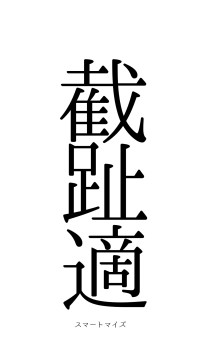 截趾適

スマートマイズ